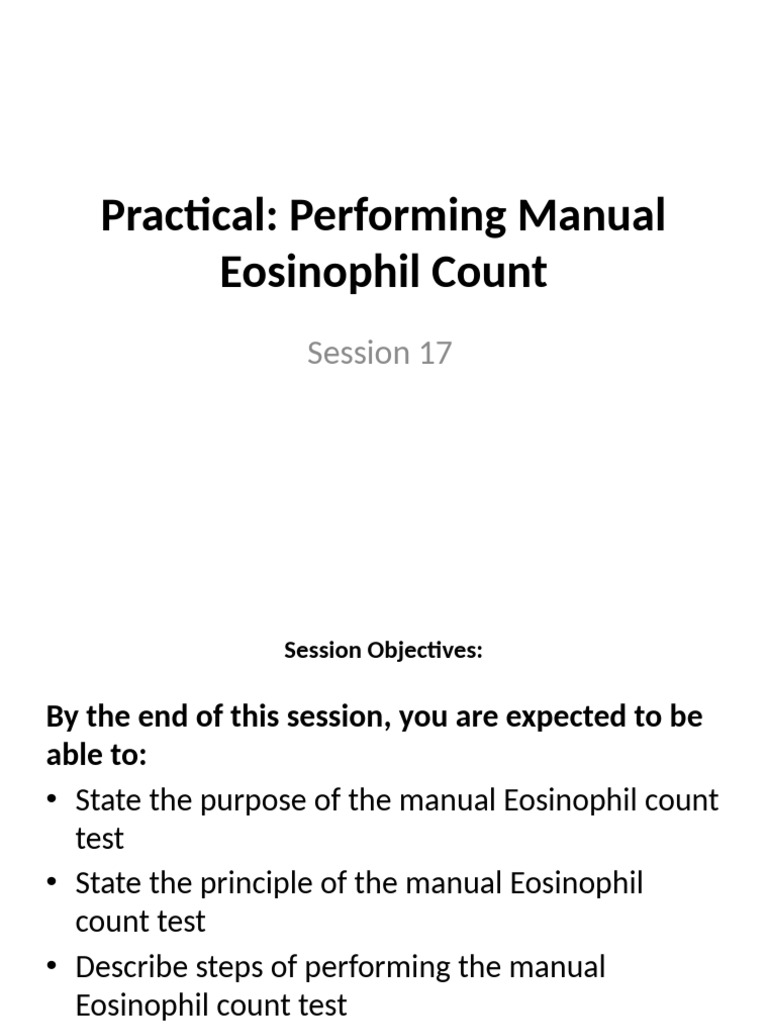 Practical: Performing Manual Eosinophil Count

Session 17

Session Objectives:

By the end of this session, you are expected to be able to:

• State the purpose of the manual Eosinophil count test
• State the principle of the manual Eosinophil count test
• Describe steps of performing the manual Eosinophil count test